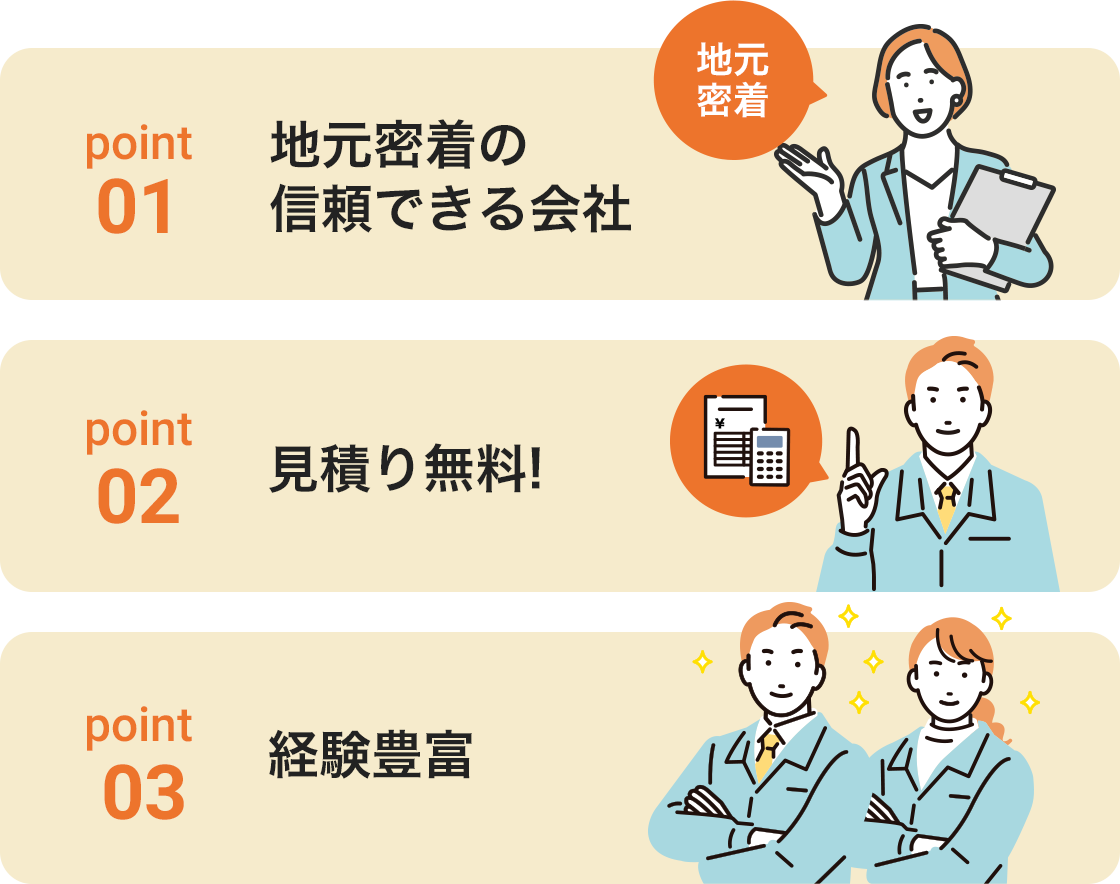 point
01

地元密着の
信頼できる会社

地元
密着

point
02

見積り無料!

¥

point
03

経験豊富